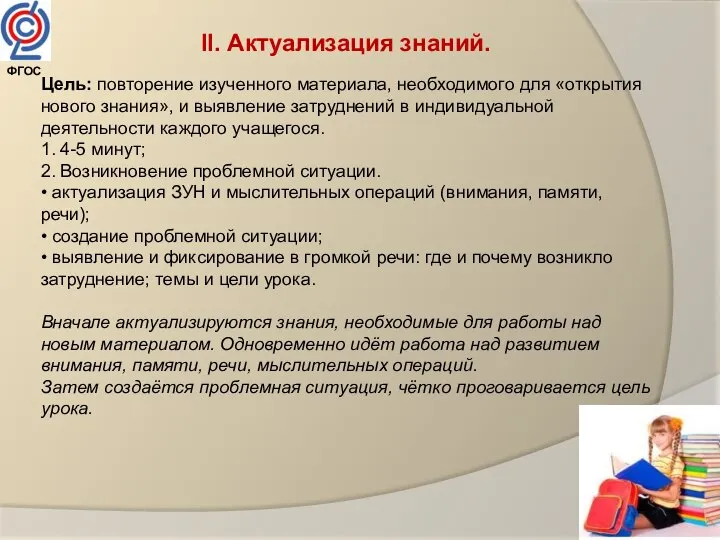 ФГОС

II. Актуализация знаний.

Цель: повторение изученного материала, необходимого для «открытия нового знания», и выявление затруднений в индивидуальной деятельности каждого учащегося.
1. 4-5 минут;
2. Возникновение проблемной ситуации.
• актуализация ЗУН и мыслительных операций (внимания, памяти, речи);
• создание проблемной ситуации;
• выявление и фиксирование в громкой речи: где и почему возникло затруднение; темы и цели урока.

Вначале актуализируются знания, необходимые для работы над новым материалом. Одновременно идёт работа над развитием внимания, памяти, речи, мыслительных операций.
Затем создаётся проблемная ситуация, чётко проговаривается цель урока.